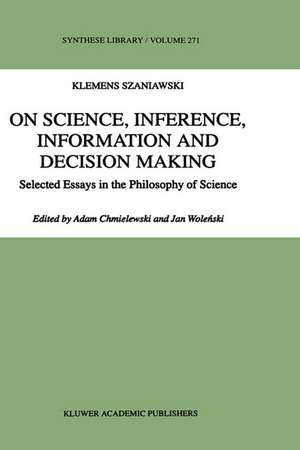 SYNTHESE LIBRARY / VOLUME 271

KLEMENS SZANIAWSKI

ON SCIENCE, INFERENCE, INFORMATION AND DECISION MAKING

Selected Essays in the Philosophy of Science

Edited by Adam Chmielewski and Jan Woleński

KLUWER ACADEMIC PUBLISHERS